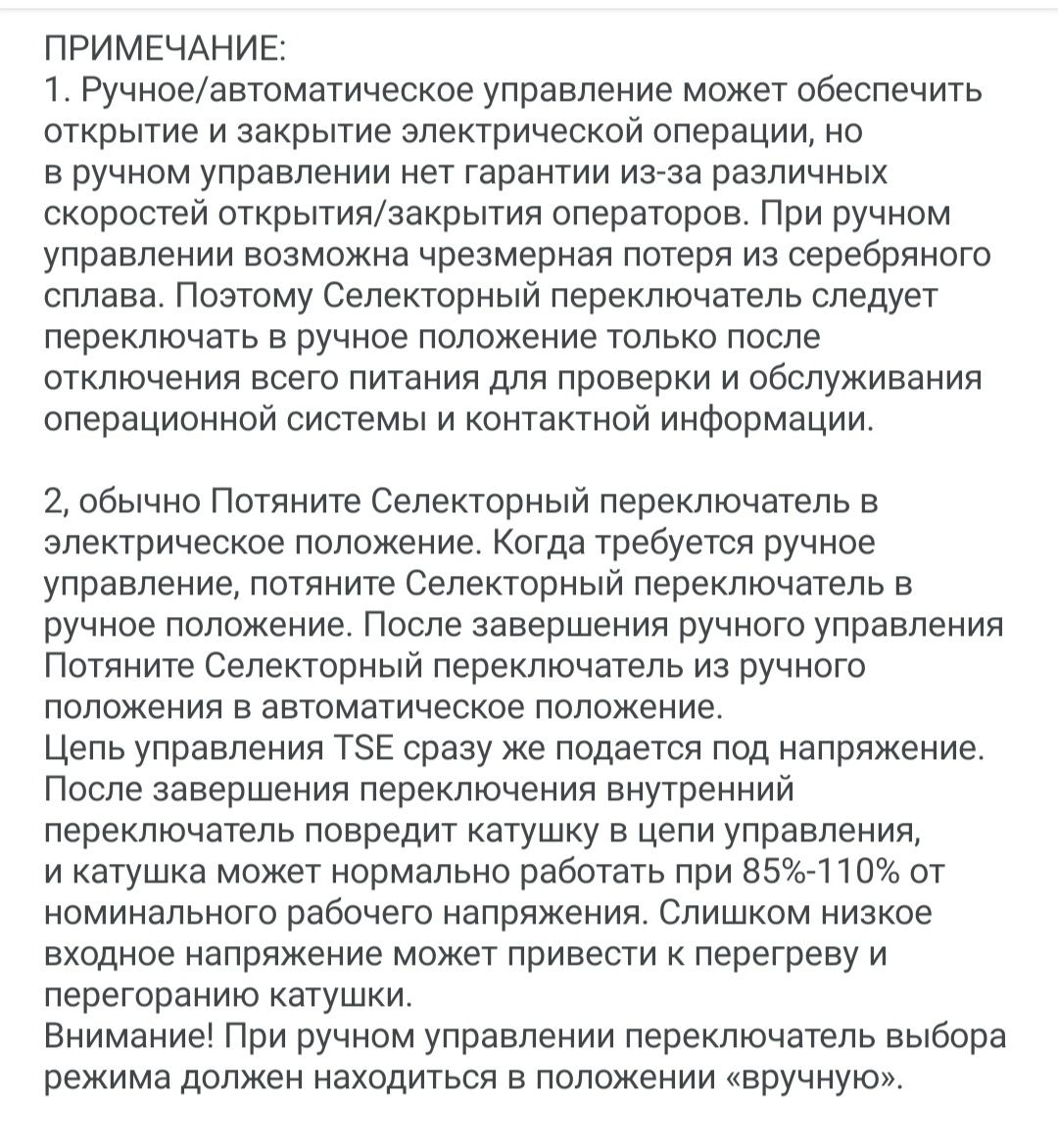 ПРИМЕЧАНИЕ:
1. Ручное/автоматическое управление может обеспечить открытие и закрытие электрической операции, но в ручном управлении нет гарантии из-за различных скоростей открытия/закрытия операторов. При ручном управлении возможна чрезмерная потеря из серебряного сплава. Поэтому Селекторный переключатель следует переключать в ручное положение только после отключения всего питания для проверки и обслуживания операционной системы и контактной информации.

2, обычно Потяните Селекторный переключатель в электрическое положение. Когда требуется ручное управление, потяните Селекторный переключатель в ручное положение. После завершения ручного управления Потяните Селекторный переключатель из ручного положения в автоматическое положение.
Цепь управления TSE сразу же подается под напряжение. После завершения переключения внутренний переключатель повредит катушку в цепи управления, и катушка может нормально работать при 85%-110% от номинального рабочего напряжения. Слишком низкое входное напряжение может привести к перегреву и перегоранию катушки.
Внимание! При ручном управлении переключатель выбора режима должен находиться в положении «вручную».